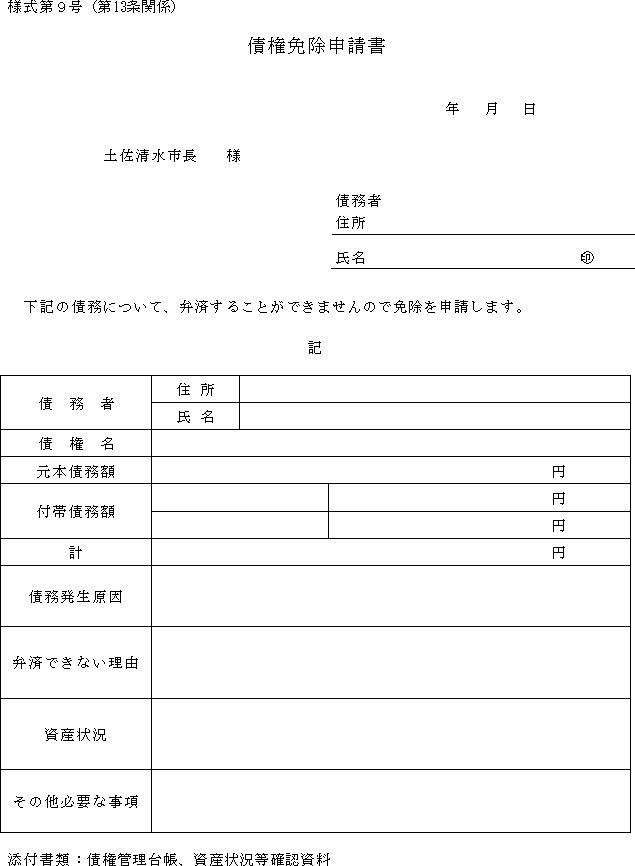 様式第９号（第13条関係）

債権免除申請書

年　月　日

土佐清水市長　　様

債務者
住所

氏名　　　　　　　　　　印

下記の債務について、弁済することができませんので免除を申請します。

記

| 債　務　者 | 住　所 | | |
|---|---|---|---|
| | 氏　名 | | |
| 債　権　名 | | | |
| 元本債務額 | | | 円 |
| 付帯債務額 | | | 円 |
| | | | 円 |
| 計 | | | 円 |
| 債務発生原因 | | | |
| 弁済できない理由 | | | |
| 資産状況 | | | |
| その他必要な事項 | | | |

添付書類：債権管理台帳、資産状況等確認資料